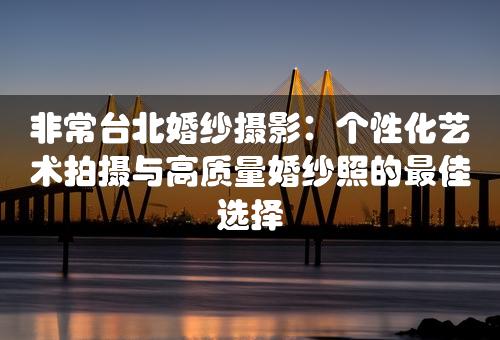 非常台北婚纱摄影：个性化艺术拍摄与高质量婚纱照的最佳选择